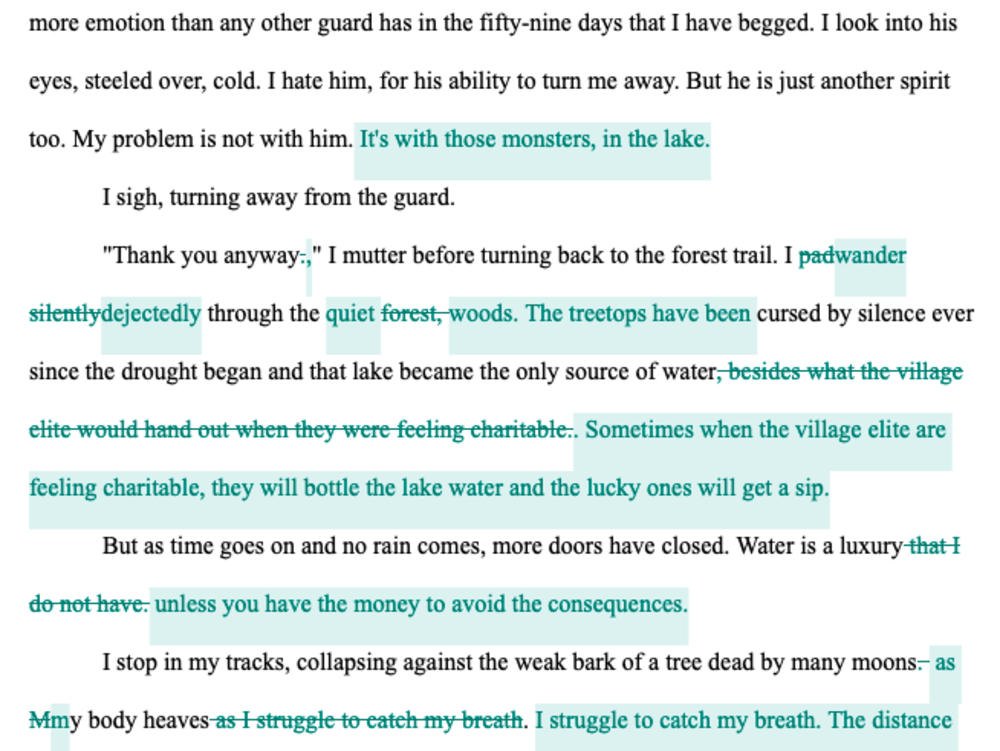 more emotion than any other guard has in the fifty-nine days that I have begged. I look into his eyes, steeled over, cold. I hate him, for his ability to turn me away. But he is just another spirit too. My problem is not with him. It's with those monsters, in the lake.

I sigh, turning away from the guard.

"Thank you anyway.," I mutter before turning back to the forest trail. I padwander silentlydejectedly through the quiet forest, woods. The treetops have been cursed by silence ever since the drought began and that lake became the only source of water, besides what the village elite would hand out when they were feeling charitable.. Sometimes when the village elite are feeling charitable, they will bottle the lake water and the lucky ones will get a sip.

But as time goes on and no rain comes, more doors have closed. Water is a luxury that I do not have. unless you have the money to avoid the consequences.

I stop in my tracks, collapsing against the weak bark of a tree dead by many moons. as Mmy body heaves as I struggle to catch my breath. I struggle to catch my breath. The distance